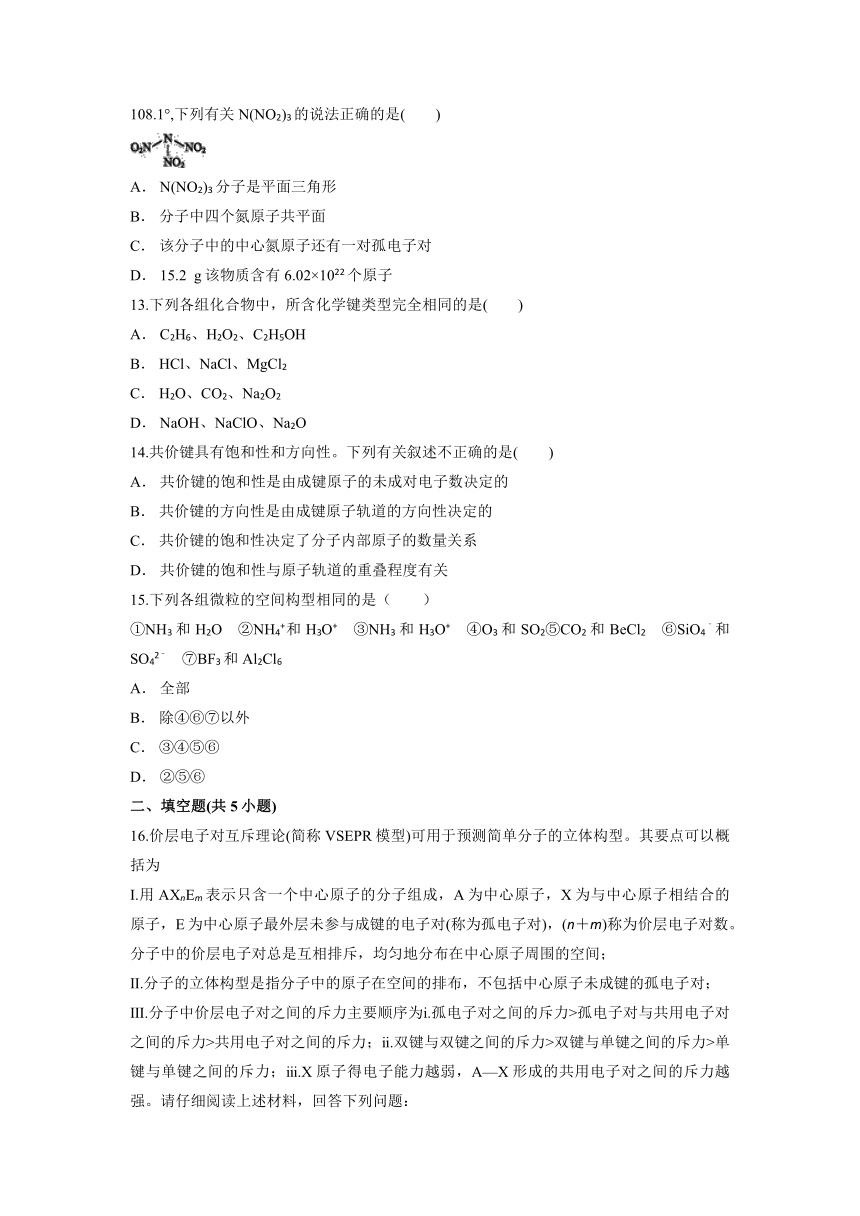 108.1°,下列有关 $N(NO_2)_3$ 的说法正确的是(　　)

$O_2N$ N $NO_2$ $NO_2$

A． $N(NO_2)_3$ 分子是平面三角形

B． 分子中四个氮原子共平面

C． 该分子中的中心氮原子还有一对孤电子对

D． 15.2 g 该物质含有 $6.02×10^{22}$ 个原子

13.下列各组化合物中，所含化学键类型完全相同的是(　　)

A． $C_2H_6$、$H_2O_2$、$C_2H_5OH$

B． HCl、NaCl、$MgCl_2$

C． $H_2O$、$CO_2$、$Na_2O_2$

D． NaOH、NaClO、$Na_2O$

14.共价键具有饱和性和方向性。下列有关叙述不正确的是(　　)

A． 共价键的饱和性是由成键原子的未成对电子数决定的

B． 共价键的方向性是由成键原子轨道的方向性决定的

C． 共价键的饱和性决定了分子内部原子的数量关系

D． 共价键的饱和性与原子轨道的重叠程度有关

15.下列各组微粒的空间构型相同的是（　　）

①$NH_3$ 和 $H_2O$　②$NH_4^+$和 $H_3O^+$　③$NH_3$ 和 $H_3O^+$　④$O_3$ 和 $SO_2$⑤$CO_2$ 和 $BeCl_2$　⑥$SiO_4^-$ 和 $SO_4^{2-}$　⑦$BF_3$ 和 $Al_2Cl_6$

A． 全部

B． 除④⑥⑦以外

C． ③④⑤⑥

D． ②⑤⑥

二、填空题(共 5 小题)

16.价层电子对互斥理论(简称 VSEPR 模型)可用于预测简单分子的立体构型。其要点可以概括为

I.用 $AX_nE_m$ 表示只含一个中心原子的分子组成，A 为中心原子，X 为与中心原子相结合的原子，E 为中心原子最外层未参与成键的电子对(称为孤电子对)，$(n+m)$称为价层电子对数。分子中的价层电子对总是互相排斥，均匀地分布在中心原子周围的空间；

II.分子的立体构型是指分子中的原子在空间的排布，不包括中心原子未成键的孤电子对；

III.分子中价层电子对之间的斥力主要顺序为i.孤电子对之间的斥力>孤电子对与共用电子对之间的斥力>共用电子对之间的斥力；ii.双键与双键之间的斥力>双键与单键之间的斥力>单键与单键之间的斥力；iii.X 原子得电子能力越弱，A—X 形成的共用电子对之间的斥力越强。请仔细阅读上述材料，回答下列问题：